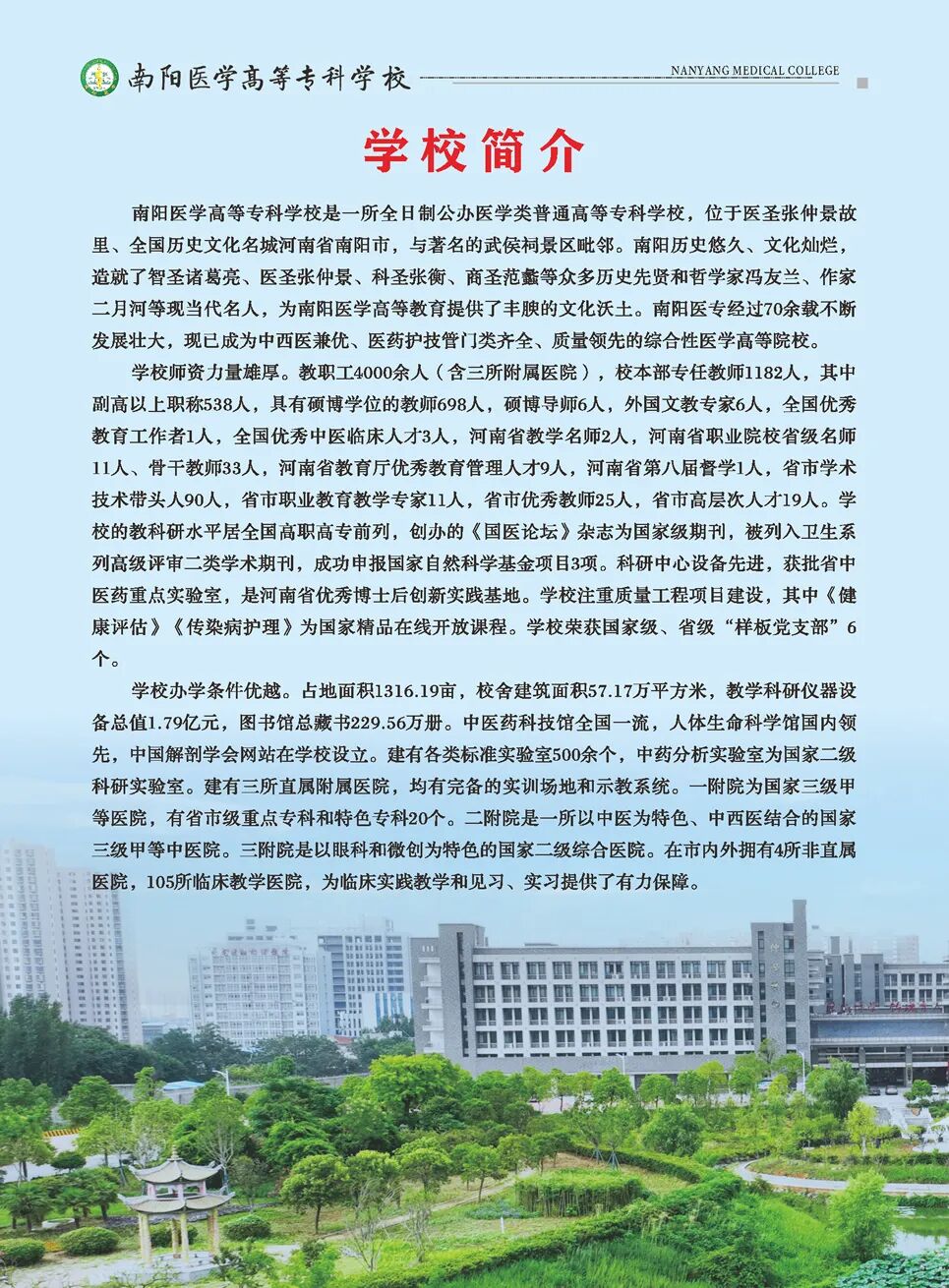 南阳医学高等专科学校 NANYANG MEDICAL COLLEGE

学校简介

南阳医学高等专科学校是一所全日制公办医学类普通高等专科学校，位于医圣张仲景故里、全国历史文化名城河南省南阳市，与著名的武侯祠景区毗邻。南阳历史悠久、文化灿烂，造就了智圣诸葛亮、医圣张仲景、科圣张衡、商圣范蠡等众多历史先贤和哲学家冯友兰、作家二月河等现当代名人，为南阳医学高等教育提供了丰腴的文化沃土。南阳医专经过70余载不断发展壮大，现已成为中西医兼优、医药护技管门类齐全、质量领先的综合性医学高等院校。

学校师资力量雄厚。教职工4000余人（含三所附属医院），校本部专任教师1182人，其中副高以上职称538人，具有硕博学位的教师698人，硕博导师6人，外国文教专家6人，全国优秀教育工作者1人，全国优秀中医临床人才3人，河南省教学名师2人，河南省职业院校省级名师11人、骨干教师33人，河南省教育厅优秀教育管理人才9人，河南省第八届督学1人，省市学术技术带头人90人，省市职业教育教学专家11人，省市优秀教师25人，省市高层次人才19人。学校的教科研水平居全国高职高专前列，创办的《国医论坛》杂志为国家级期刊，被列入卫生系列高级评审二类学术期刊，成功申报国家自然科学基金项目3项。科研中心设备先进，获批省中医药重点实验室，是河南省优秀博士后创新实践基地。学校注重质量工程项目建设，其中《健康评估》《传染病护理》为国家精品在线开放课程。学校荣获国家级、省级“样板党支部”6个。

学校办学条件优越。占地面积1316.19亩，校舍建筑面积57.17万平方米，教学科研仪器设备总值1.79亿元，图书馆总藏书229.56万册。中医药科技馆全国一流，人体生命科学馆国内领先，中国解剖学会网站在学校设立。建有各类标准实验室500余个，中药分析实验室为国家二级科研实验室。建有三所直属附属医院，均有完备的实训场地和示教系统。一附院为国家三级甲等医院，有省市级重点专科和特色专科20个。二附院是一所以中医为特色、中西医结合的国家三级甲等中医院。三附院是以眼科和微创为特色的国家二级综合医院。在市内外拥有4所非直属医院，105所临床教学医院，为临床实践教学和见习、实习提供了有力保障。